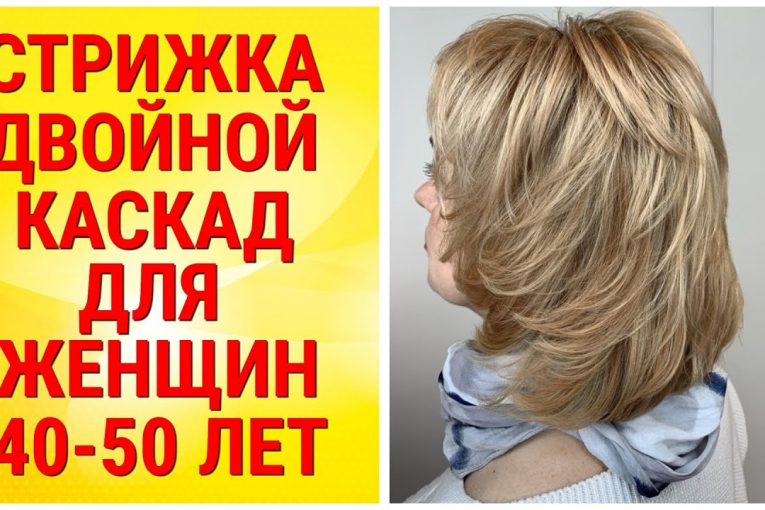 СТРИЖКА ДВОЙНОЙ КАСКАД ДЛЯ ЖЕНЩИН 40-50 ЛЕТ